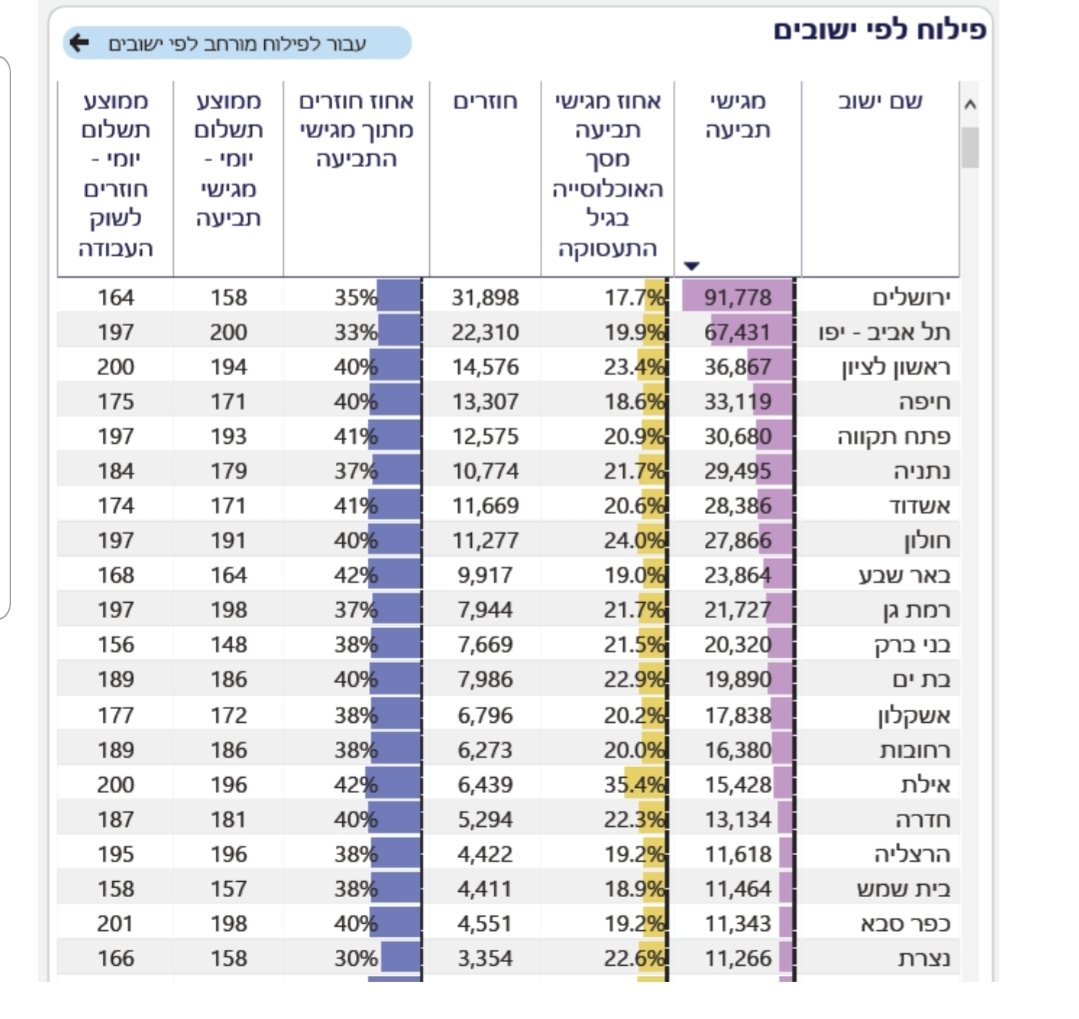 פילוח לפי ישובים

עבור לפילוח מורחב לפי ישובים

| שם ישוב | מגישי תביעה | אחוז מגישי תביעה מסך האוכלוסייה בגיל התעסוקה | חוזרים | אחוז חוזרים מתוך מגישי התביעה | ממוצע תשלום יומי - מגישי תביעה | ממוצע תשלום יומי - חוזרים לשוק העבודה |
|---|---|---|---|---|---|---|
| ירושלים | 91,778 | 17.7% | 31,898 | 35% | 158 | 164 |
| תל אביב - יפו | 67,431 | 19.9% | 22,310 | 33% | 200 | 197 |
| ראשון לציון | 36,867 | 23.4% | 14,576 | 40% | 194 | 200 |
| חיפה | 33,119 | 18.6% | 13,307 | 40% | 171 | 175 |
| פתח תקווה | 30,680 | 20.9% | 12,575 | 41% | 193 | 197 |
| נתניה | 29,495 | 21.7% | 10,774 | 37% | 179 | 184 |
| אשדוד | 28,386 | 20.6% | 11,669 | 41% | 171 | 174 |
| חולון | 27,866 | 24.0% | 11,277 | 40% | 191 | 197 |
| באר שבע | 23,864 | 19.0% | 9,917 | 42% | 164 | 168 |
| רמת גן | 21,727 | 21.7% | 7,944 | 37% | 198 | 197 |
| בני ברק | 20,320 | 21.5% | 7,669 | 38% | 148 | 156 |
| בת ים | 19,890 | 22.9% | 7,986 | 40% | 186 | 189 |
| אשקלון | 17,838 | 20.2% | 6,796 | 38% | 172 | 177 |
| רחובות | 16,380 | 20.0% | 6,273 | 38% | 186 | 189 |
| אילת | 15,428 | 35.4% | 6,439 | 42% | 196 | 200 |
| חדרה | 13,134 | 22.3% | 5,294 | 40% | 181 | 187 |
| הרצליה | 11,618 | 19.2% | 4,422 | 38% | 196 | 195 |
| בית שמש | 11,464 | 18.9% | 4,411 | 38% | 157 | 158 |
| כפר סבא | 11,343 | 19.2% | 4,551 | 40% | 198 | 201 |
| נצרת | 11,266 | 22.6% | 3,354 | 30% | 158 | 166 |